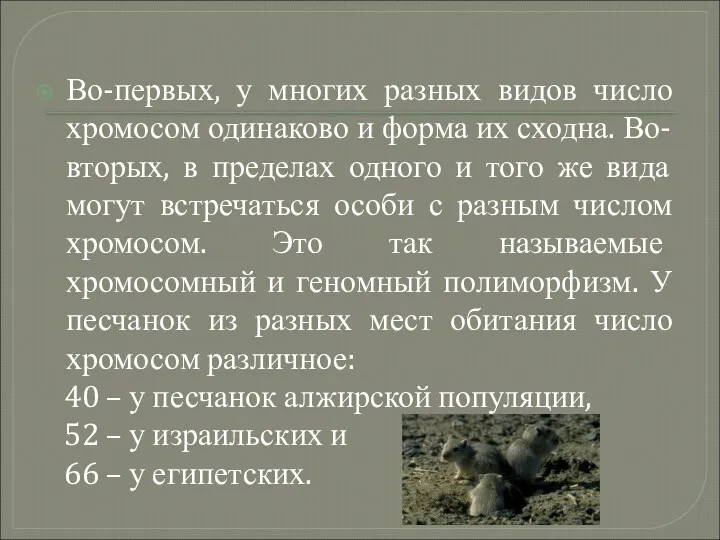 Во-первых, у многих разных видов число хромосом одинаково и форма их сходна. Во-вторых, в пределах одного и того же вида могут встречаться особи с разным числом хромосом. Это так называемые хромосомный и геномный полиморфизм. У песчанок из разных мест обитания число хромосом различное:
40 – у песчанок алжирской популяции,
52 – у израильских и
66 – у египетских.